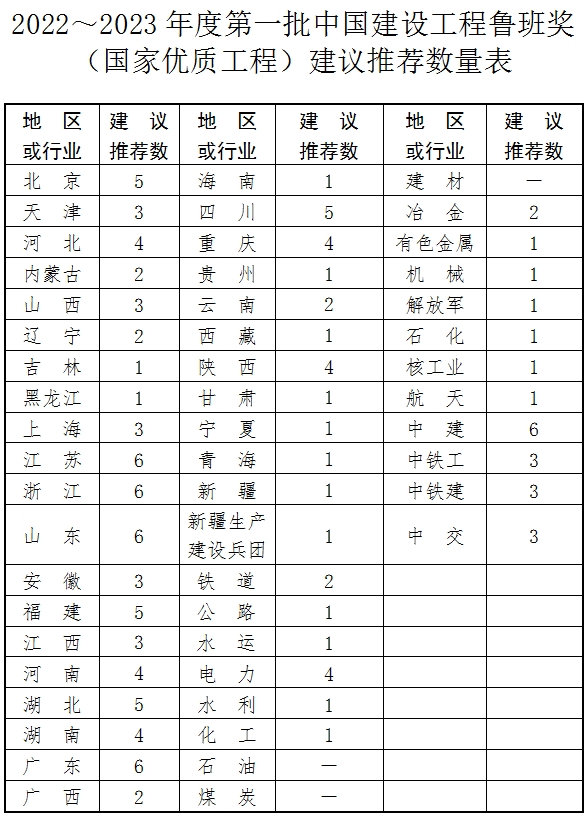 2022～2023 年度第一批中国建设工程鲁班奖（国家优质工程）建议推荐数量表

| 地 区 或行业 | 建 议 推荐数 | 地 区 或行业 | 建 议 推荐数 | 地 区 或行业 | 建 议 推荐数 |
|---|---|---|---|---|---|
| 北 京 | 5 | 海 南 | 1 | 建 材 | — |
| 天 津 | 3 | 四 川 | 5 | 冶 金 | 2 |
| 河 北 | 4 | 重 庆 | 4 | 有色金属 | 1 |
| 内蒙古 | 2 | 贵 州 | 1 | 机 械 | 1 |
| 山 西 | 3 | 云 南 | 2 | 解放军 | 1 |
| 辽 宁 | 2 | 西 藏 | 1 | 石 化 | 1 |
| 吉 林 | 1 | 陕 西 | 4 | 核工业 | 1 |
| 黑龙江 | 1 | 甘 肃 | 1 | 航 天 | 1 |
| 上 海 | 3 | 宁 夏 | 1 | 中 建 | 6 |
| 江 苏 | 6 | 青 海 | 1 | 中铁工 | 3 |
| 浙 江 | 6 | 新 疆 | 1 | 中铁建 | 3 |
| 山 东 | 6 | 新疆生产建设兵团 | 1 | 中 交 | 3 |
| 安 徽 | 3 | 铁 道 | 2 | | |
| 福 建 | 5 | 公 路 | 1 | | |
| 江 西 | 3 | 水 运 | 1 | | |
| 河 南 | 4 | 电 力 | 4 | | |
| 湖 北 | 5 | 水 利 | 1 | | |
| 湖 南 | 4 | 化 工 | 1 | | |
| 广 东 | 6 | 石 油 | — | | |
| 广 西 | 2 | 煤 炭 | — | | |